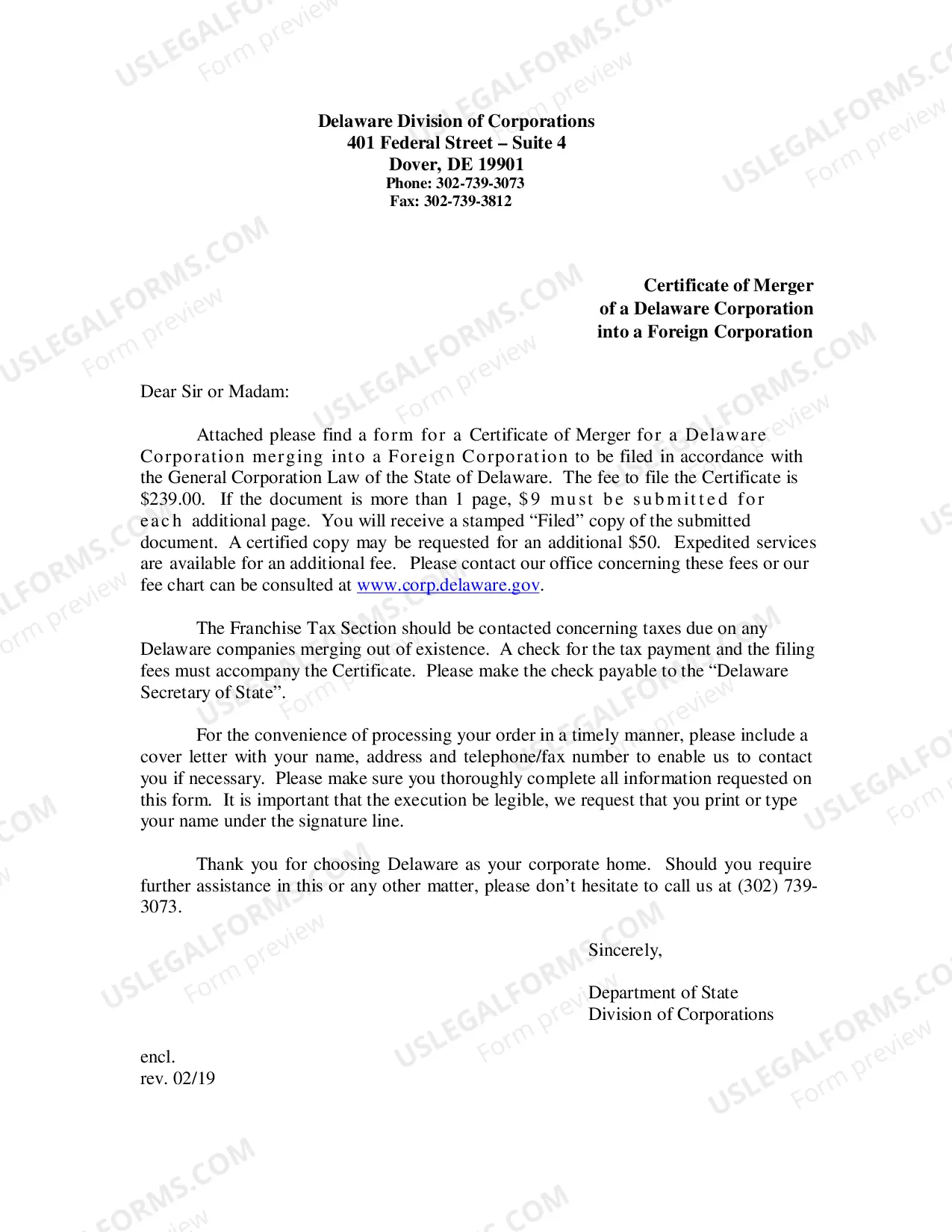 Delaware Division of Corporations
401 Federal Street – Suite 4
Dover, DE 19901
Phone: 302-739-3073
Fax: 302-739-3812

Certificate of Merger
of a Delaware Corporation
into a Foreign Corporation

Dear Sir or Madam:

Attached please find a form for a Certificate of Merger for a Delaware Corporation merging into a Foreign Corporation to be filed in accordance with the General Corporation Law of the State of Delaware. The fee to file the Certificate is $239.00. If the document is more than 1 page, $9 must be submitted for each additional page. You will receive a stamped "Filed" copy of the submitted document. A certified copy may be requested for an additional $50. Expedited services are available for an additional fee. Please contact our office concerning these fees or our fee chart can be consulted at www.corp.delaware.gov.

The Franchise Tax Section should be contacted concerning taxes due on any Delaware companies merging out of existence. A check for the tax payment and the filing fees must accompany the Certificate. Please make the check payable to the "Delaware Secretary of State".

For the convenience of processing your order in a timely manner, please include a cover letter with your name, address and telephone/fax number to enable us to contact you if necessary. Please make sure you thoroughly complete all information requested on this form. It is important that the execution be legible, we request that you print or type your name under the signature line.

Thank you for choosing Delaware as your corporate home. Should you require further assistance in this or any other matter, please don't hesitate to call us at (302) 739-3073.

Sincerely,

Department of State
Division of Corporations

encl.
rev. 02/19

USLEGALFORMS.COM
Form preview